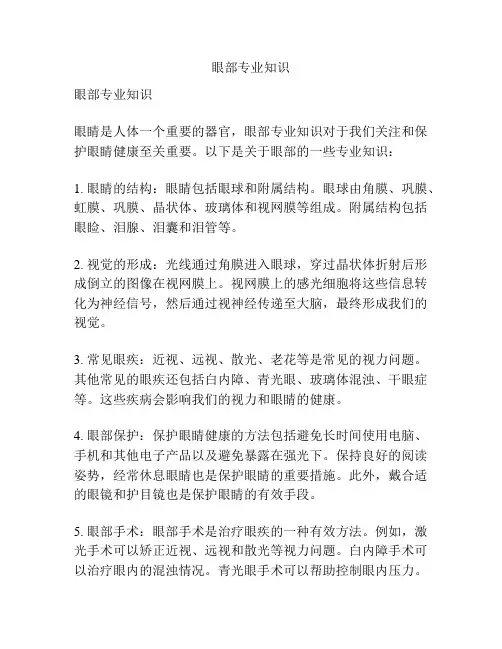 眼部专业知识

眼部专业知识

眼睛是人体一个重要的器官，眼部专业知识对于我们关注和保护眼睛健康至关重要。以下是关于眼部的一些专业知识：

1. 眼睛的结构：眼睛包括眼球和附属结构。眼球由角膜、巩膜、虹膜、巩膜、晶状体、玻璃体和视网膜等组成。附属结构包括眼睑、泪腺、泪囊和泪管等。

2. 视觉的形成：光线通过角膜进入眼球，穿过晶状体折射后形成倒立的图像在视网膜上。视网膜上的感光细胞将这些信息转化为神经信号，然后通过视神经传递至大脑，最终形成我们的视觉。

3. 常见眼疾：近视、远视、散光、老花等是常见的视力问题。其他常见的眼疾还包括白内障、青光眼、玻璃体混浊、干眼症等。这些疾病会影响我们的视力和眼睛的健康。

4. 眼部保护：保护眼睛健康的方法包括避免长时间使用电脑、手机和其他电子产品以及避免暴露在强光下。保持良好的阅读姿势，经常休息眼睛也是保护眼睛的重要措施。此外，戴合适的眼镜和护目镜也是保护眼睛的有效手段。

5. 眼部手术：眼部手术是治疗眼疾的一种有效方法。例如，激光手术可以矫正近视、远视和散光等视力问题。白内障手术可以治疗眼内的混浊情况。青光眼手术可以帮助控制眼内压力。